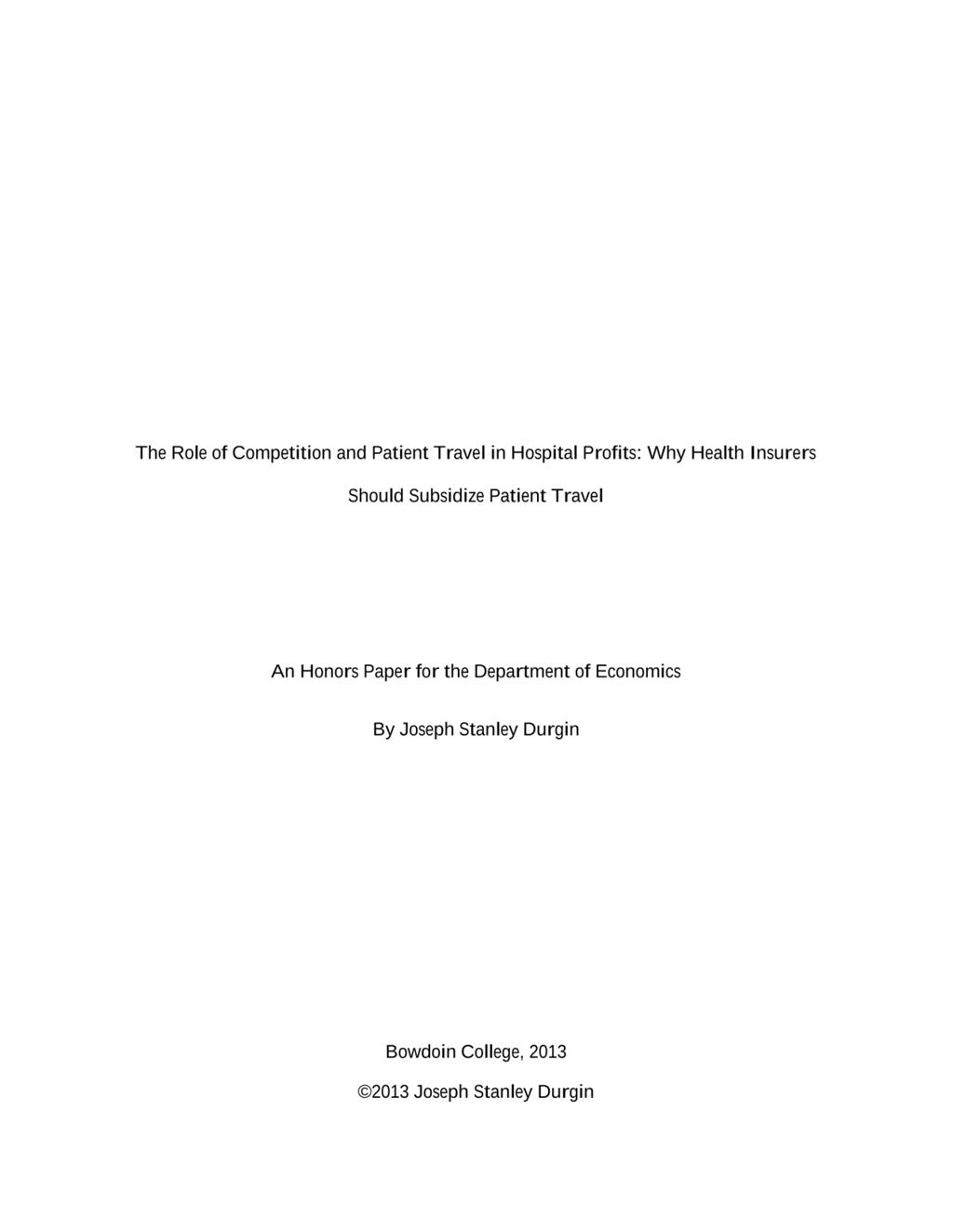 The Role of Competition and Patient Travel in Hospital Profits: Why Health Insurers Should Subsidize Patient Travel

An Honors Paper for the Department of Economics

By Joseph Stanley Durgin

Bowdoin College, 2013

©2013 Joseph Stanley Durgin